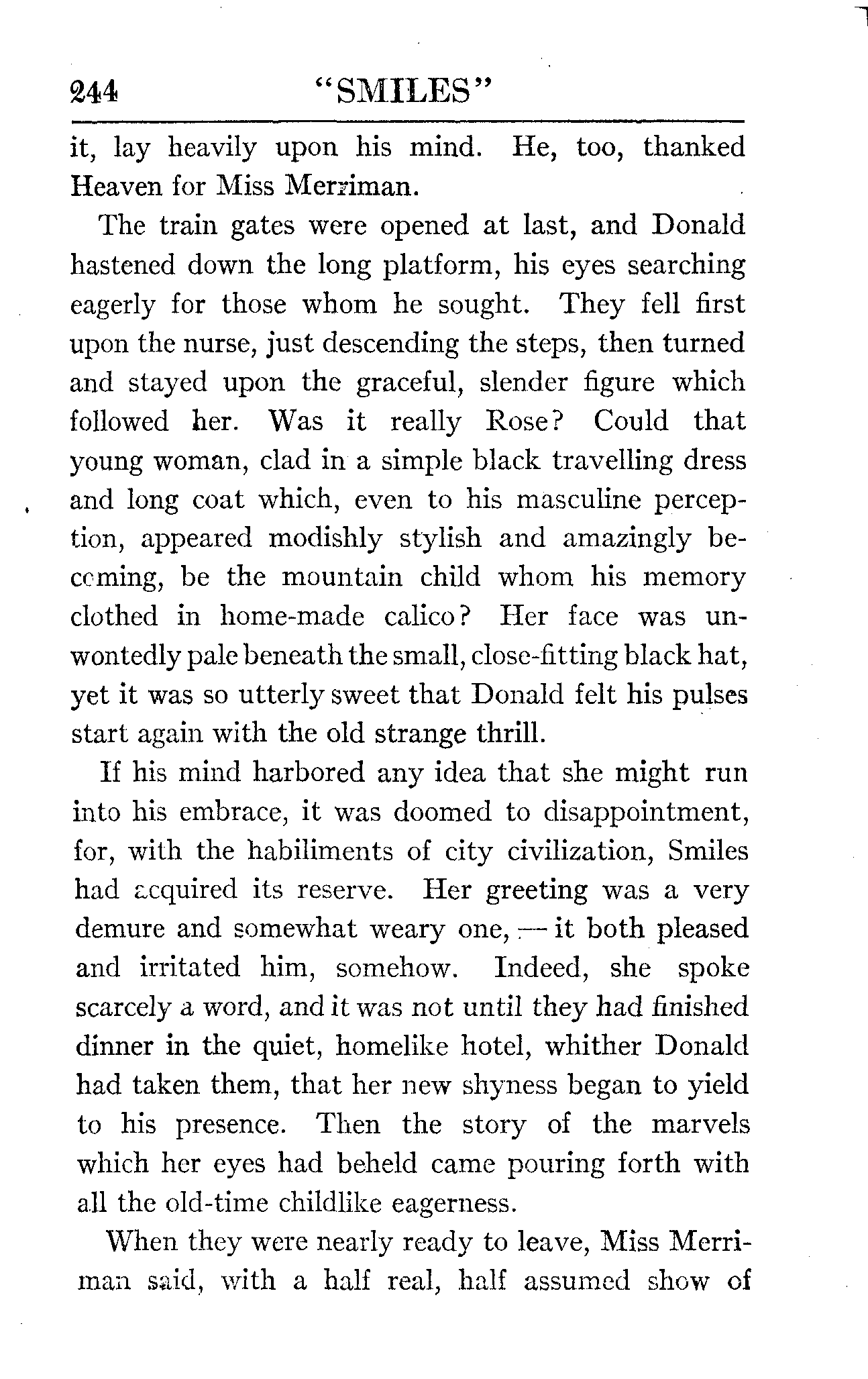 244 "SMILES"

it, lay heavily upon his mind. He, too, thanked Heaven for Miss Merriman.

The train gates were opened at last, and Donald hastened down the long platform, his eyes searching eagerly for those whom he sought. They fell first upon the nurse, just descending the steps, then turned and stayed upon the graceful, slender figure which followed her. Was it really Rose? Could that young woman, clad in a simple black travelling dress and long coat which, even to his masculine perception, appeared modishly stylish and amazingly becoming, be the mountain child whom his memory clothed in home-made calico? Her face was unwontedly pale beneath the small, close-fitting black hat, yet it was so utterly sweet that Donald felt his pulses start again with the old strange thrill.

If his mind harbored any idea that she might run into his embrace, it was doomed to disappointment, for, with the habiliments of city civilization, Smiles had acquired its reserve. Her greeting was a very demure and somewhat weary one, — it both pleased and irritated him, somehow. Indeed, she spoke scarcely a word, and it was not until they had finished dinner in the quiet, homelike hotel, whither Donald had taken them, that her new shyness began to yield to his presence. Then the story of the marvels which her eyes had beheld came pouring forth with all the old-time childlike eagerness.

When they were nearly ready to leave, Miss Merriman said, with a half real, half assumed show of